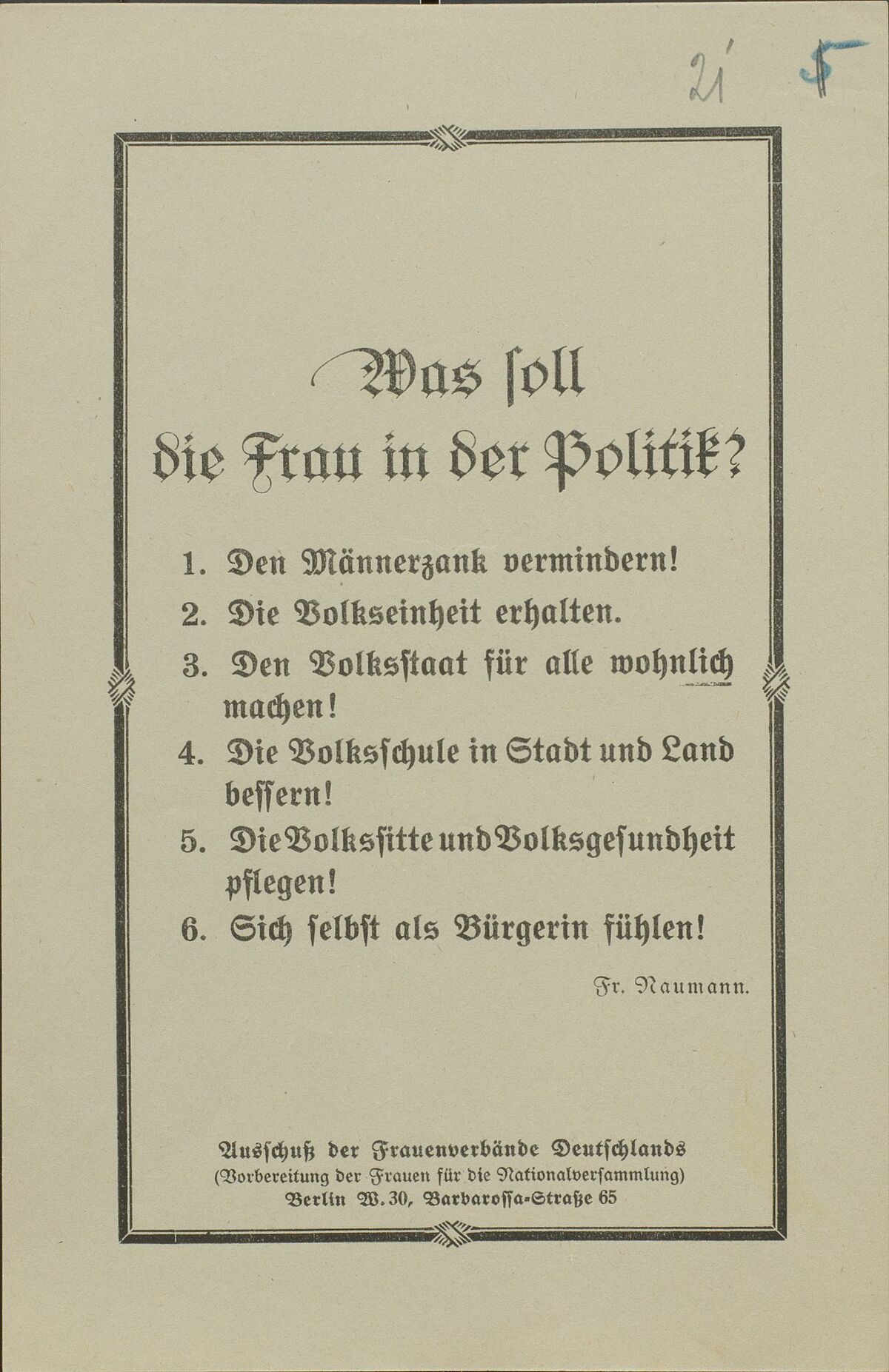 21 5

Was soll die Frau in der Politik?

1. Den Männerzank vermindern!
2. Die Volkseinheit erhalten.
3. Den Volksstaat für alle wohnlich machen!
4. Die Volksschule in Stadt und Land bessern!
5. Die Volkssitte und Volksgesundheit pflegen!
6. Sich selbst als Bürgerin fühlen!

Fr. Naumann.

Ausschuß der Frauenverbände Deutschlands
(Vorbereitung der Frauen für die Nationalversammlung)
Berlin W. 30, Barbarossa-Straße 65